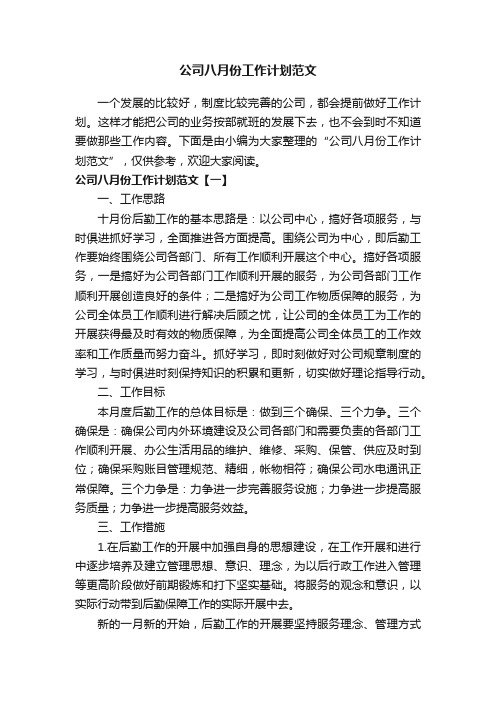 公司八月份工作计划范文

一个发展的比较好，制度比较完善的公司，都会提前做好工作计划。这样才能把公司的业务按部就班的发展下去，也不会到时不知道要做那些工作内容。下面是由小编为大家整理的“公司八月份工作计划范文”，仅供参考，欢迎大家阅读。

公司八月份工作计划范文【一】

一、工作思路

十月份后勤工作的基本思路是：以公司中心，搞好各项服务，与时俱进抓好学习，全面推进各方面提高。围绕公司为中心，即后勤工作要始终围绕公司各部门、所有工作顺利开展这个中心。搞好各项服务，一是搞好为公司各部门工作顺利开展的服务，为公司各部门工作顺利开展创造良好的条件；二是搞好为公司工作物质保障的服务，为公司全体员工作顺利进行解决后顾之忧，让公司的全体员工为工作的开展获得最及时有效的物质保障，为全面提高公司全体员工的工作效率和工作质量而努力奋斗。抓好学习，即时刻做好对公司规章制度的学习，与时俱进时刻保持知识的积累和更新，切实做好理论指导行动。

二、工作目标

本月度后勤工作的总体目标是：做到三个确保、三个力争。三个确保是：确保公司内外环境建设及公司各部门和需要负责的各部门工作顺利开展、办公生活用品的维护、维修、采购、保管、供应及时到位；确保采购账目管理规范、精细，帐物相符；确保公司水电通讯正常保障。三个力争是：力争进一步完善服务设施；力争进一步提高服务质量；力争进一步提高服务效益。

三、工作措施

1.在后勤工作的开展中加强自身的思想建设，在工作开展和进行中逐步培养及建立管理思想、意识、理念，为以后行政工作进入管理等更高阶段做好前期锻炼和打下坚实基础。将服务的观念和意识，以实际行动带到后勤保障工作的实际开展中去。

新的一月新的开始，后勤工作的开展要坚持服务理念、管理方式